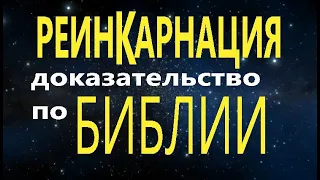 РЕИНКАРНАЦИЯ
доказательство
по БИБЛИИ